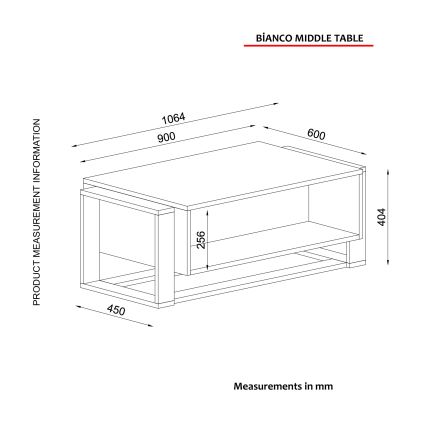 BİANCO MIDDLE TABLE

PRODUCT MEASUREMENT INFORMATION

1064

900

600

404

256

450

Measurements in mm